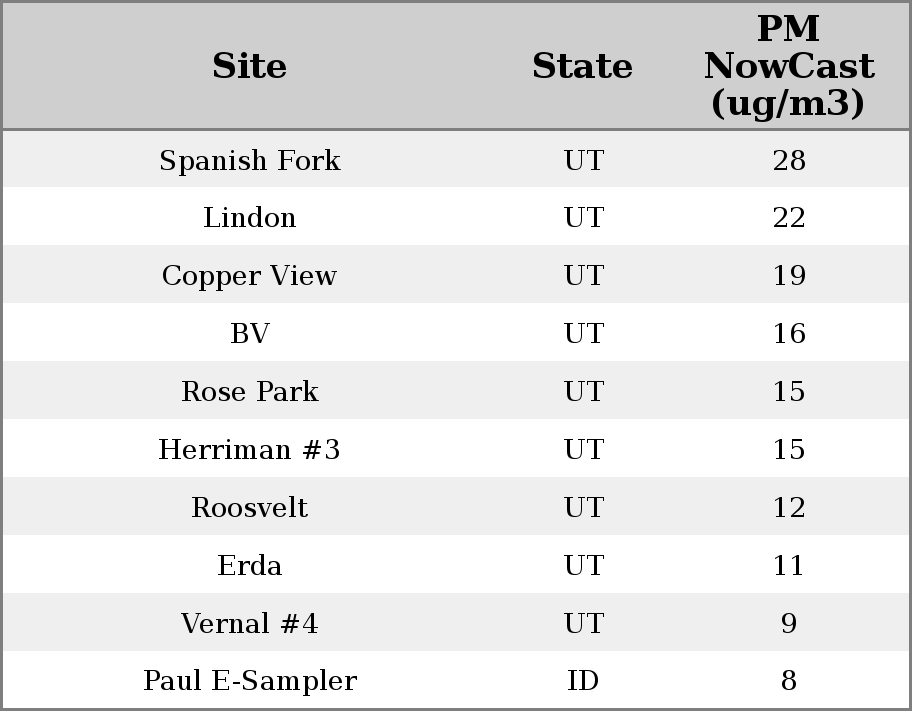 | Site | State | PM NowCast (ug/m3) |
|---|---|---|
| Spanish Fork | UT | 28 |
| Lindon | UT | 22 |
| Copper View | UT | 19 |
| BV | UT | 16 |
| Rose Park | UT | 15 |
| Herriman #3 | UT | 15 |
| Roosvelt | UT | 12 |
| Erda | UT | 11 |
| Vernal #4 | UT | 9 |
| Paul E-Sampler | ID | 8 |